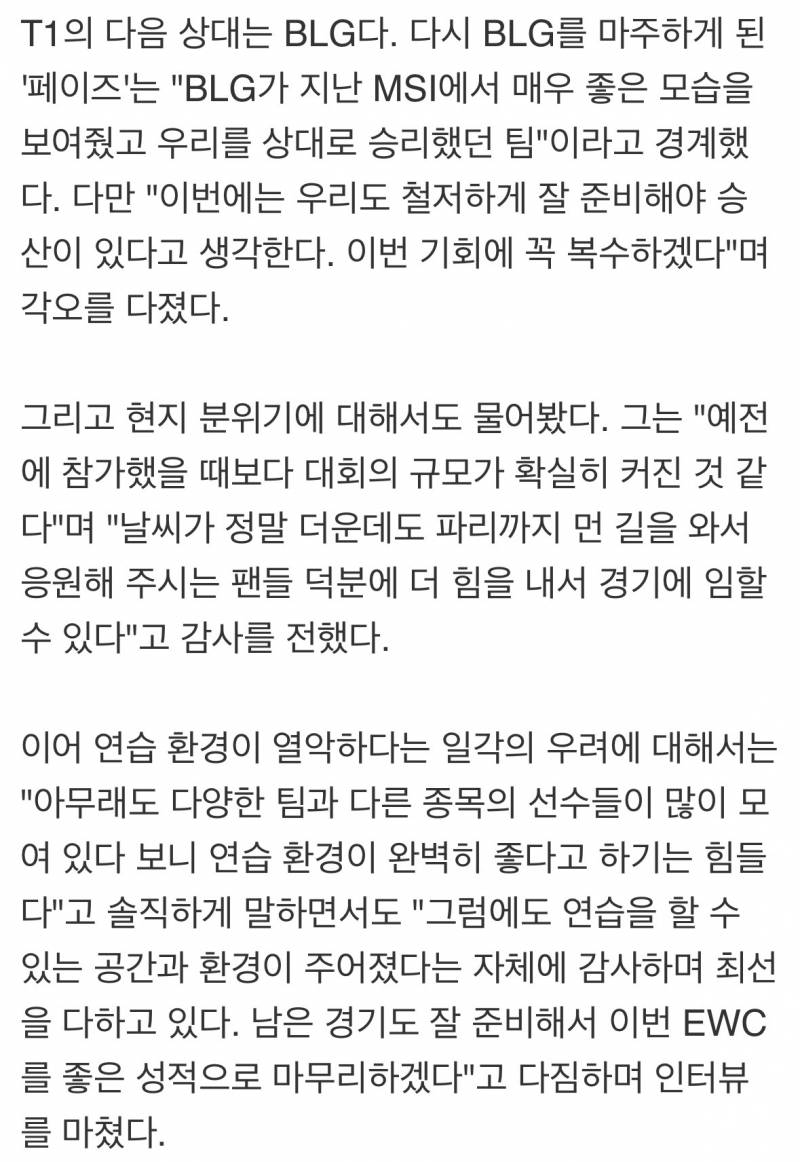 T1의 다음 상대는 BLG다. 다시 BLG를 마주하게 된 '페이즈'는 "BLG가 지난 MSI에서 매우 좋은 모습을 보여줬고 우리를 상대로 승리했던 팀"이라고 경계했다. 다만 "이번에는 우리도 철저하게 잘 준비해야 승산이 있다고 생각한다. 이번 기회에 꼭 복수하겠다"며 각오를 다졌다.

그리고 현지 분위기에 대해서도 물어봤다. 그는 "예전에 참가했을 때보다 대회의 규모가 확실히 커진 것 같다"며 "날씨가 정말 더운데도 파리까지 먼 길을 와서 응원해 주시는 팬들 덕분에 더 힘을 내서 경기에 임할 수 있다"고 감사를 전했다.

이어 연습 환경이 열악하다는 일각의 우려에 대해서는 "아무래도 다양한 팀과 다른 종목의 선수들이 많이 모여 있다 보니 연습 환경이 완벽히 좋다고 하기는 힘들다"고 솔직하게 말하면서도 "그럼에도 연습을 할 수 있는 공간과 환경이 주어졌다는 자체에 감사하며 최선을 다하고 있다. 남은 경기도 잘 준비해서 이번 EWC를 좋은 성적으로 마무리하겠다"고 다짐하며 인터뷰를 마쳤다.